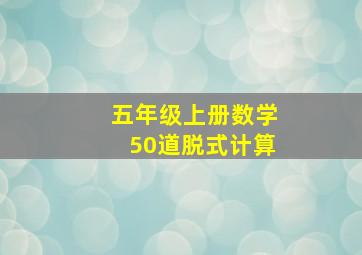 五年级上册数学
50道脱式计算